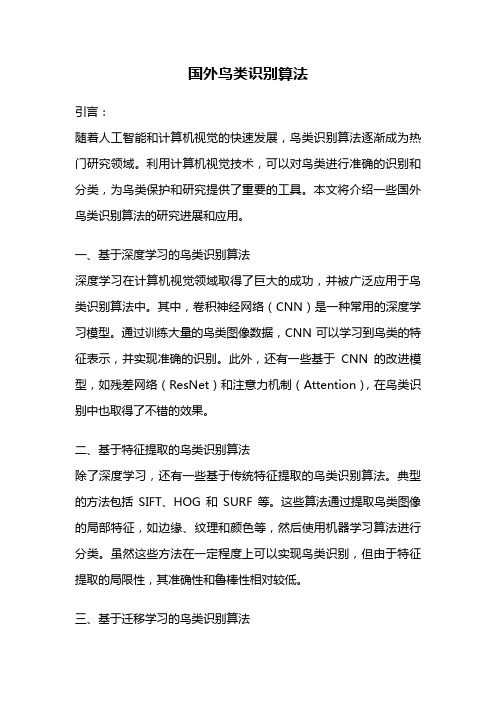 国外鸟类识别算法

引言：

随着人工智能和计算机视觉的快速发展，鸟类识别算法逐渐成为热门研究领域。利用计算机视觉技术，可以对鸟类进行准确的识别和分类，为鸟类保护和研究提供了重要的工具。本文将介绍一些国外鸟类识别算法的研究进展和应用。

一、基于深度学习的鸟类识别算法

深度学习在计算机视觉领域取得了巨大的成功，并被广泛应用于鸟类识别算法中。其中，卷积神经网络（CNN）是一种常用的深度学习模型。通过训练大量的鸟类图像数据，CNN 可以学习到鸟类的特征表示，并实现准确的识别。此外，还有一些基于 CNN 的改进模型，如残差网络（ResNet）和注意力机制（Attention），在鸟类识别中也取得了不错的效果。

二、基于特征提取的鸟类识别算法

除了深度学习，还有一些基于传统特征提取的鸟类识别算法。典型的方法包括 SIFT、HOG 和 SURF 等。这些算法通过提取鸟类图像的局部特征，如边缘、纹理和颜色等，然后使用机器学习算法进行分类。虽然这些方法在一定程度上可以实现鸟类识别，但由于特征提取的局限性，其准确性和鲁棒性相对较低。

三、基于迁移学习的鸟类识别算法